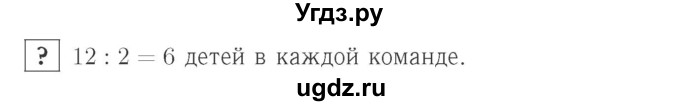 Угдз.ру

? $12 : 2 = 6$ детей в каждой команде.

ugdz.ru